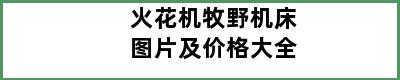 火花机牧野机床
图片及价格大全